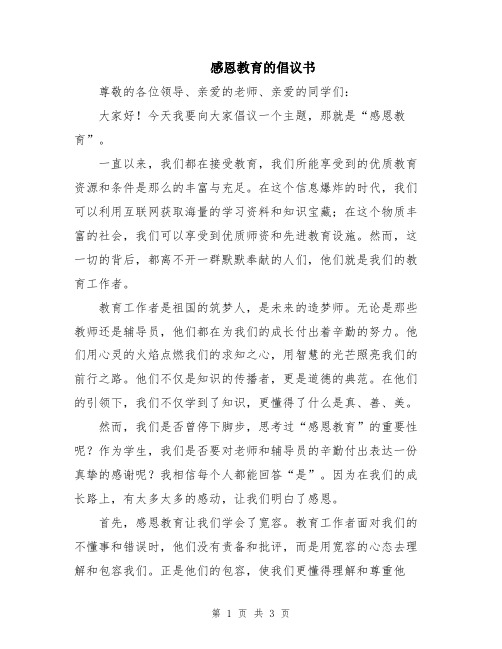 感恩教育的倡议书

尊敬的各位领导、亲爱的老师、亲爱的同学们：

大家好！今天我要向大家倡议一个主题，那就是“感恩教育”。

一直以来，我们都在接受教育，我们所能享受到的优质教育资源和条件是那么的丰富与充足。在这个信息爆炸的时代，我们可以利用互联网获取海量的学习资料和知识宝藏；在这个物质丰富的社会，我们可以享受到优质师资和先进教育设施。然而，这一切的背后，都离不开一群默默奉献的人们，他们就是我们的教育工作者。

教育工作者是祖国的筑梦人，是未来的造梦师。无论是那些教师还是辅导员，他们都在为我们的成长付出着辛勤的努力。他们用心灵的火焰点燃我们的求知之心，用智慧的光芒照亮我们的前行之路。他们不仅是知识的传播者，更是道德的典范。在他们的引领下，我们不仅学到了知识，更懂得了什么是真、善、美。

然而，我们是否曾停下脚步，思考过“感恩教育”的重要性呢？作为学生，我们是否要对老师和辅导员的辛勤付出表达一份真挚的感谢呢？我相信每个人都能回答“是”。因为在我们的成长路上，有太多太多的感动，让我们明白了感恩。

首先，感恩教育让我们学会了宽容。教育工作者面对我们的不懂事和错误时，他们没有责备和批评，而是用宽容的心态去理解和包容我们。正是他们的包容，使我们更懂得理解和尊重他

第 1 页 共 3 页